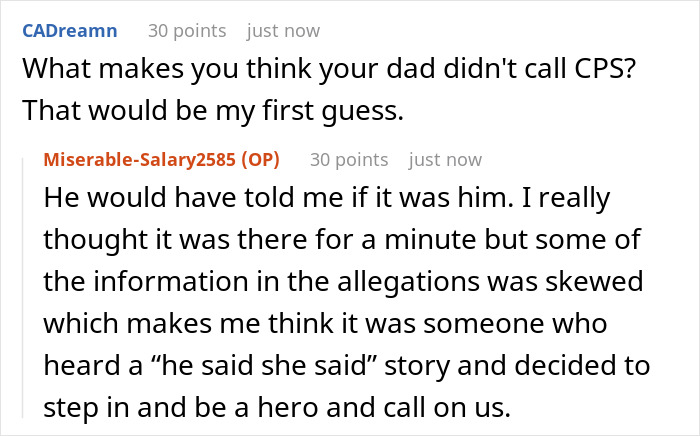 CADreamn 30 points just now

What makes you think your dad didn't call CPS? That would be my first guess.

Miserable-Salary2585 (OP) 30 points just now

He would have told me if it was him. I really thought it was there for a minute but some of the information in the allegations was skewed which makes me think it was someone who heard a “he said she said” story and decided to step in and be a hero and call on us.